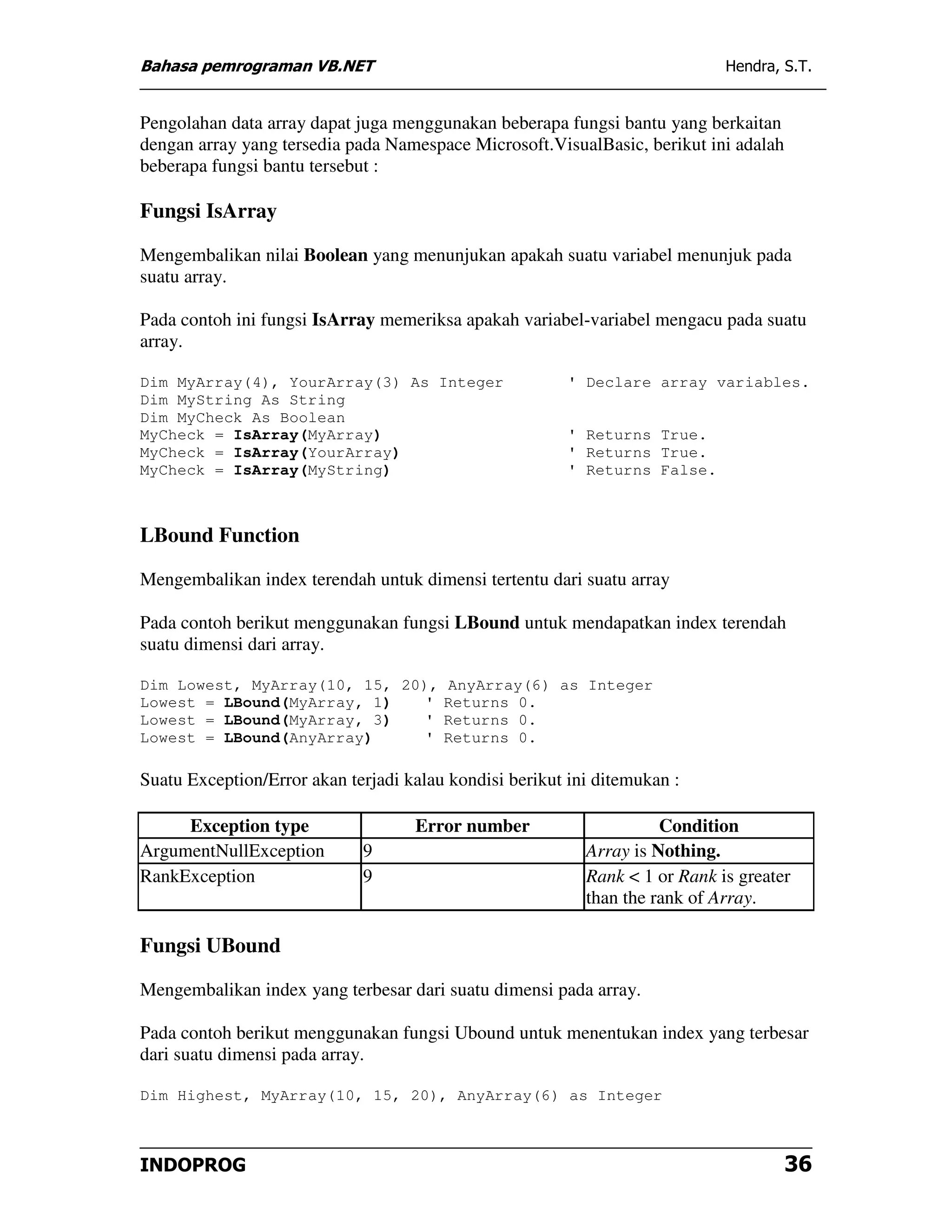 Bahasa pemrograman VB.NET Hendra, S.T.

Pengolahan data array dapat juga menggunakan beberapa fungsi bantu yang berkaitan dengan array yang tersedia pada Namespace Microsoft.VisualBasic, berikut ini adalah beberapa fungsi bantu tersebut :

Fungsi IsArray

Mengembalikan nilai Boolean yang menunjukan apakah suatu variabel menunjuk pada suatu array.

Pada contoh ini fungsi IsArray memeriksa apakah variabel-variabel mengacu pada suatu array.

Dim MyArray(4), YourArray(3) As Integer ' Declare array variables.
Dim MyString As String
Dim MyCheck As Boolean
MyCheck = IsArray(MyArray) ' Returns True.
MyCheck = IsArray(YourArray) ' Returns True.
MyCheck = IsArray(MyString) ' Returns False.

LBound Function

Mengembalikan index terendah untuk dimensi tertentu dari suatu array

Pada contoh berikut menggunakan fungsi LBound untuk mendapatkan index terendah suatu dimensi dari array.

Dim Lowest, MyArray(10, 15, 20), AnyArray(6) as Integer
Lowest = LBound(MyArray, 1) ' Returns 0.
Lowest = LBound(MyArray, 3) ' Returns 0.
Lowest = LBound(AnyArray) ' Returns 0.

Suatu Exception/Error akan terjadi kalau kondisi berikut ini ditemukan :

| Exception type | Error number | Condition |
|---|---|---|
| ArgumentNullException | 9 | Array is Nothing. |
| RankException | 9 | Rank < 1 or Rank is greater than the rank of Array. |

Fungsi UBound

Mengembalikan index yang terbesar dari suatu dimensi pada array.

Pada contoh berikut menggunakan fungsi Ubound untuk menentukan index yang terbesar dari suatu dimensi pada array.

Dim Highest, MyArray(10, 15, 20), AnyArray(6) as Integer

INDOPROG 36